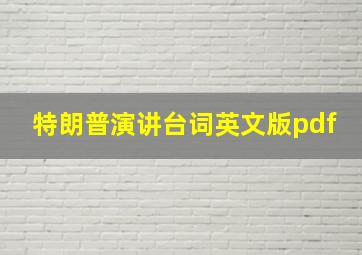 特朗普演讲台词英文版pdf